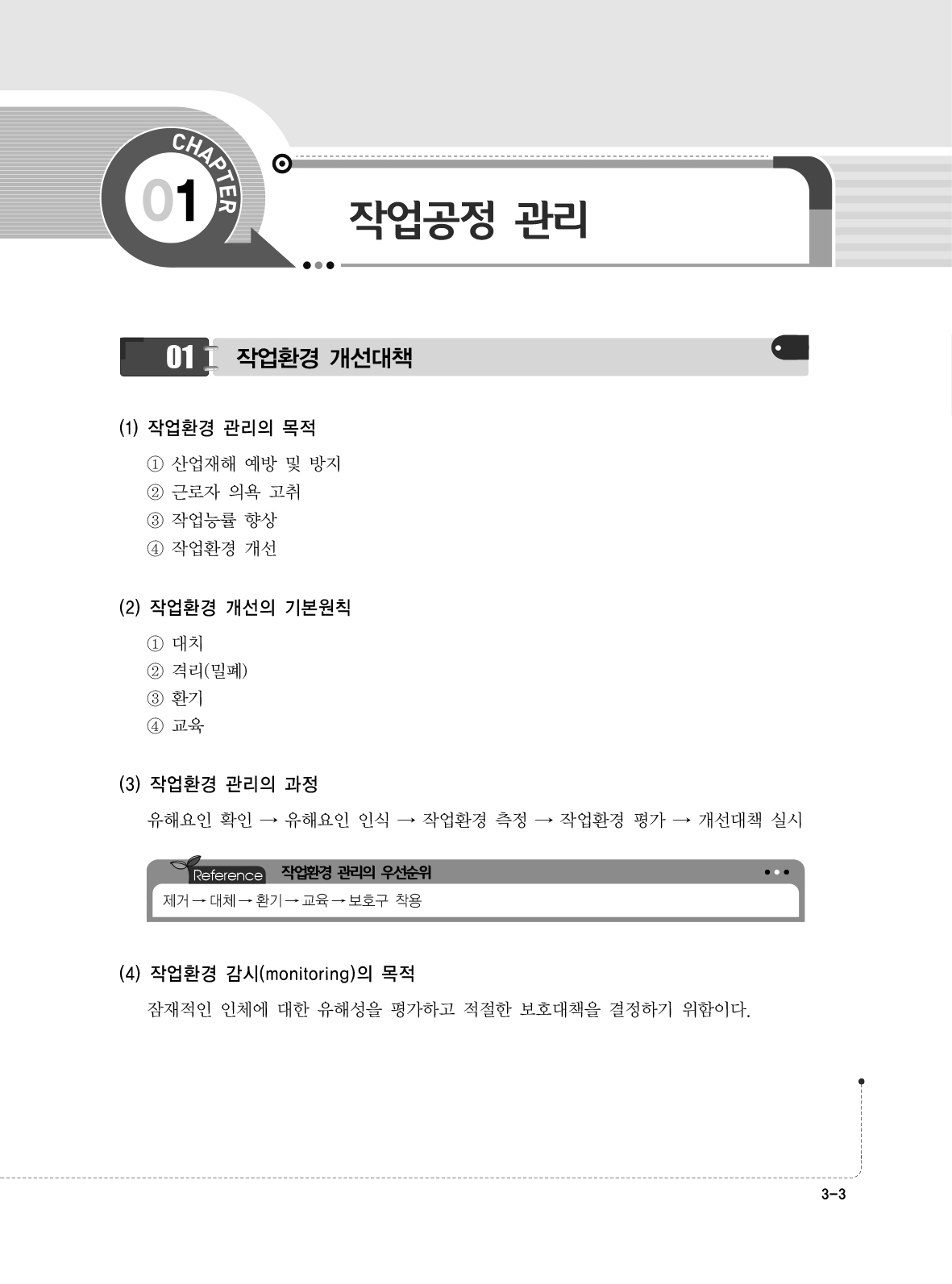 CHAPTER 01

작업공정 관리

01 작업환경 개선대책

(1) 작업환경 관리의 목적

① 산업재해 예방 및 방지
② 근로자 의욕 고취
③ 작업능률 향상
④ 작업환경 개선

(2) 작업환경 개선의 기본원칙

① 대치
② 격리(밀폐)
③ 환기
④ 교육

(3) 작업환경 관리의 과정

유해요인 확인 → 유해요인 인식 → 작업환경 측정 → 작업환경 평가 → 개선대책 실시

Reference 작업환경 관리의 우선순위

제거 → 대체 → 환기 → 교육 → 보호구 착용

(4) 작업환경 감시(monitoring)의 목적

잠재적인 인체에 대한 유해성을 평가하고 적절한 보호대책을 결정하기 위함이다.

3-3